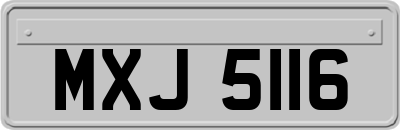 MXJ 5116